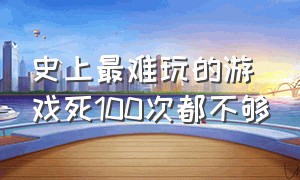 史上最难玩的游戏死100次都不够